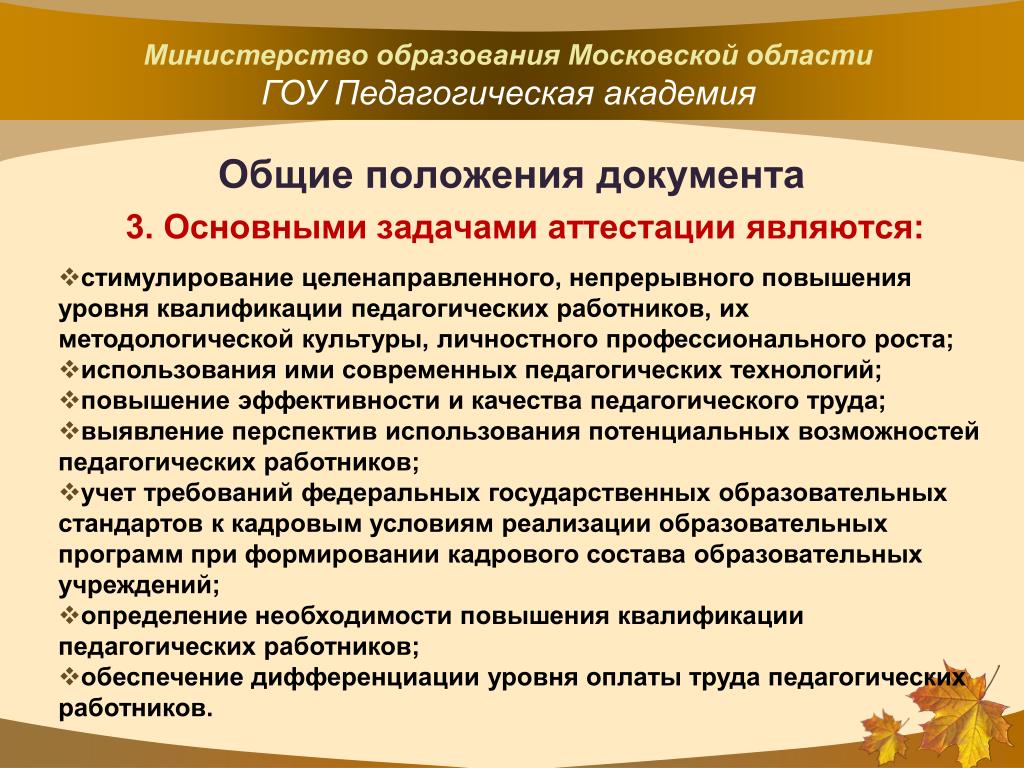 Министерство образования Московской области
ГОУ Педагогическая академия

Общие положения документа

3. Основными задачами аттестации являются:

❖стимулирование целенаправленного, непрерывного повышения уровня квалификации педагогических работников, их методологической культуры, личностного профессионального роста;
❖использования ими современных педагогических технологий;
❖повышение эффективности и качества педагогического труда;
❖выявление перспектив использования потенциальных возможностей педагогических работников;
❖учет требований федеральных государственных образовательных стандартов к кадровым условиям реализации образовательных программ при формировании кадрового состава образовательных учреждений;
❖определение необходимости повышения квалификации педагогических работников;
❖обеспечение дифференциации уровня оплаты труда педагогических работников.